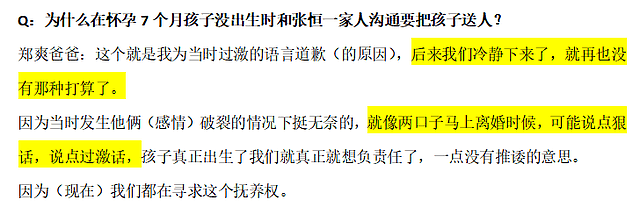 Q：为什么在怀孕 7 个月孩子没出生时和张恒一家人沟通要把孩子送人？

郑爽爸爸：这个就是我为当时过激的语言道歉（的原因），后来我们冷静下来了，就再也没有那种打算了。

因为当时发生他俩（感情）破裂的情况下挺无奈的，就像两口子马上离婚时候，可能说点狠话，说点过激话，孩子真正出生了我们就真正就想负责任了，一点没有推诿的意思。

因为（现在）我们都在寻求这个抚养权。